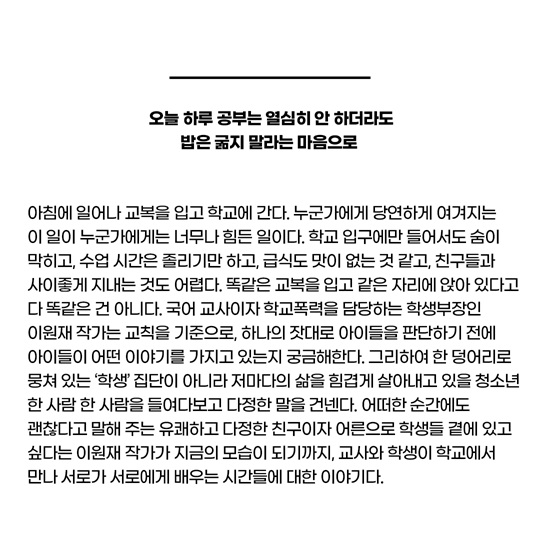 오늘 하루 공부는 열심히 안 하더라도
밥은 굶지 말라는 마음으로

아침에 일어나 교복을 입고 학교에 간다. 누군가에게 당연하게 여겨지는 이 일이 누군가에게는 너무나 힘든 일이다. 학교 입구에만 들어서도 숨이 막히고, 수업 시간은 졸리기만 하고, 급식도 맛이 없는 것 같고, 친구들과 사이좋게 지내는 것도 어렵다. 똑같은 교복을 입고 같은 자리에 앉아 있다고 다 똑같은 건 아니다. 국어 교사이자 학교폭력을 담당하는 학생부장인 이원재 작가는 교칙을 기준으로, 하나의 잣대로 아이들을 판단하기 전에 아이들이 어떤 이야기를 가지고 있는지 궁금해한다. 그리하여 한 덩어리로 뭉쳐 있는 '학생' 집단이 아니라 저마다의 삶을 힘겹게 살아내고 있을 청소년 한 사람 한 사람을 들여다보고 다정한 말을 건넨다. 어떠한 순간에도 괜찮다고 말해 주는 유쾌하고 다정한 친구이자 어른으로 학생들 곁에 있고 싶다는 이원재 작가가 지금의 모습이 되기까지, 교사와 학생이 학교에서 만나 서로가 서로에게 배우는 시간들에 대한 이야기다.